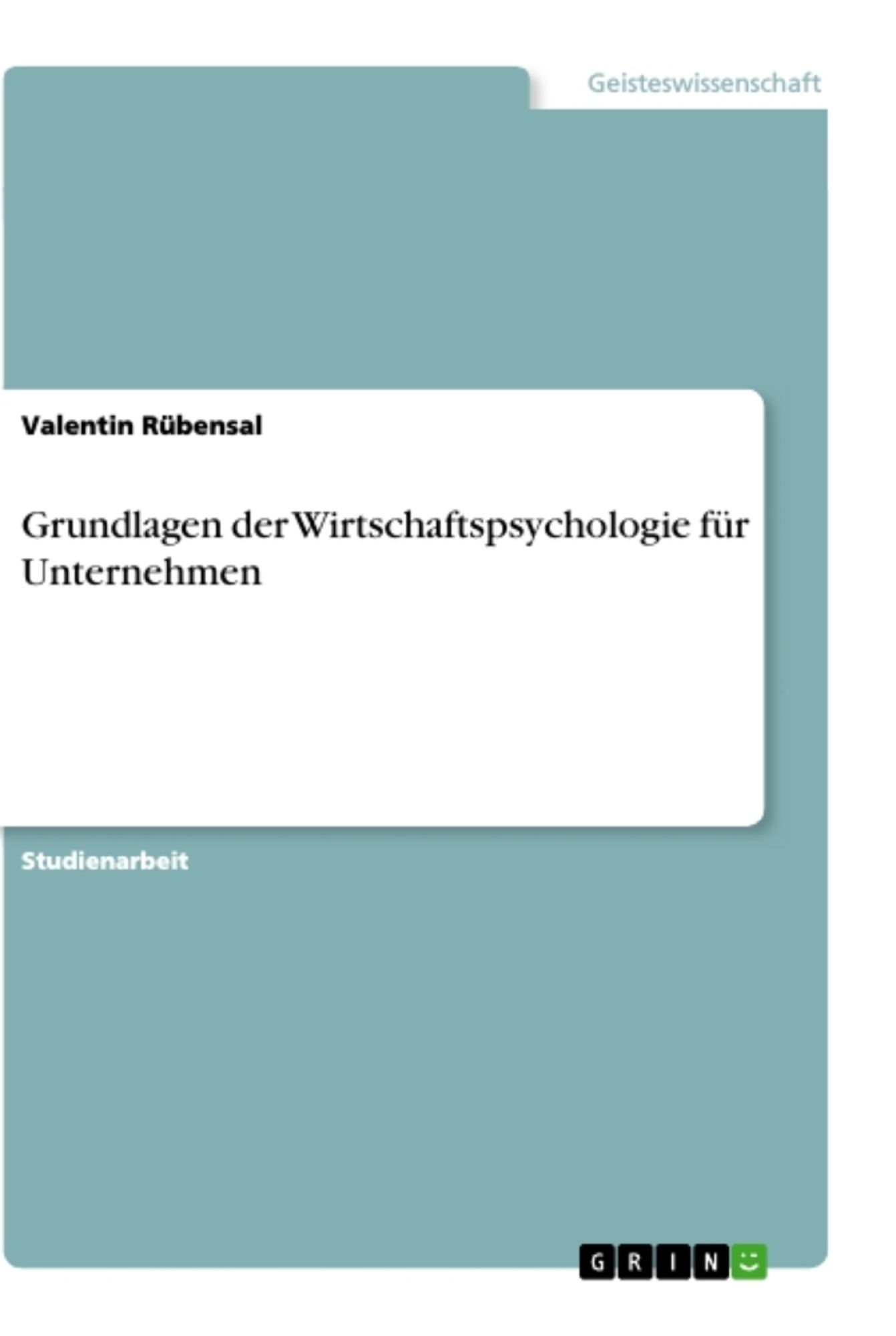 Geisteswissenschaft

Valentin Rübensal

Grundlagen der Wirtschaftspsychologie für Unternehmen

Studienarbeit

GRIN